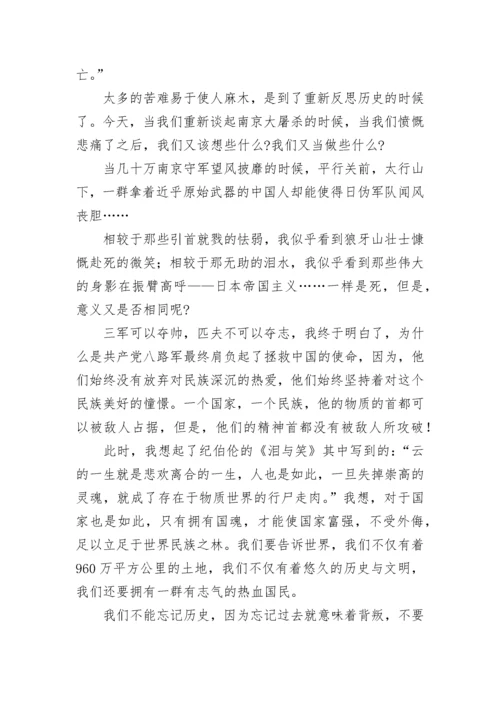 亡。”

太多的苦难易于使人麻木，是到了重新反思历史的时候了。今天，当我们重新谈起南京大屠杀的时候，当我们愤慨悲痛了之后，我们又该想些什么?我们又当做些什么?

当几十万南京守军望风披靡的时候，平行关前，太行山下，一群拿着近乎原始武器的中国人却能使得日伪军队闻风丧胆……

相较于那些引首就戮的怯弱，我似乎看到狼牙山壮士慷慨赴死的微笑；相较于那无助的泪水，我似乎看到那些伟大的身影在振臂高呼——日本帝国主义……一样是死，但是，意义又是否相同呢?

三军可以夺帅，匹夫不可以夺志，我终于明白了，为什么是共产党八路军最终肩负起了拯救中国的使命，因为，他们始终没有放弃对民族深沉的热爱，他们始终坚持着对这个民族美好的憧憬。一个国家，一个民族，他的物质的首都可以被敌人占据，但是，他们的精神首都没有被敌人所攻破!

此时，我想起了纪伯伦的《泪与笑》其中写到的：“云的一生就是悲欢离合的一生，人也是如此，一旦失掉崇高的灵魂，就成了存在于物质世界的行尸走肉。”我想，对于国家也是如此，只有拥有国魂，才能使国家富强，不受外侮，足以立足于世界民族之林。我们要告诉世界，我们不仅有着960万平方公里的土地，我们不仅有着悠久的历史与文明，我们还要拥有一群有志气的热血国民。

我们不能忘记历史，因为忘记过去就意味着背叛，不要